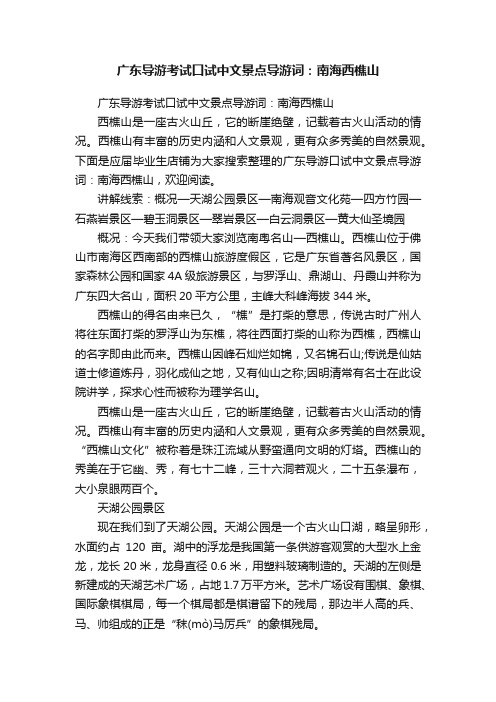 广东导游考试口试中文景点导游词：南海西樵山

广东导游考试口试中文景点导游词：南海西樵山

西樵山是一座古火山丘，它的断崖绝壁，记载着古火山活动的情况。西樵山有丰富的历史内涵和人文景观，更有众多秀美的自然景观。下面是应届毕业生店铺为大家搜索整理的广东导游口试中文景点导游词：南海西樵山，欢迎阅读。

讲解线索：概况—天湖公园景区—南海观音文化苑—四方竹园—石燕岩景区—碧玉洞景区—翠岩景区—白云洞景区—黄大仙圣境园

概况：今天我们带领大家浏览南粤名山—西樵山。西樵山位于佛山市南海区西南部的西樵山旅游度假区，它是广东省著名风景区，国家森林公园和国家 4A 级旅游景区，与罗浮山、鼎湖山、丹霞山并称为广东四大名山，面积 20 平方公里，主峰大科峰海拔 344 米。

西樵山的得名由来已久，“樵”是打柴的意思，传说古时广州人将往东面打柴的罗浮山为东樵，将往西面打柴的山称为西樵，西樵山的名字即由此而来。西樵山因峰石灿烂如锦，又名锦石山;传说是仙姑道士修道炼丹，羽化成仙之地，又有仙山之称;因明清常有名士在此设院讲学，探求心性而被称为理学名山。

西樵山是一座古火山丘，它的断崖绝壁，记载着古火山活动的情况。西樵山有丰富的历史内涵和人文景观，更有众多秀美的自然景观。“西樵山文化”被称着是珠江流域从野蛮通向文明的灯塔。西樵山的秀美在于它幽、秀，有七十二峰，三十六洞若观火，二十五条瀑布，大小泉眼两百个。

天湖公园景区

现在我们到了天湖公园。天湖公园是一个古火山口湖，略呈卵形，水面约占 120 亩。湖中的浮龙是我国第一条供游客观赏的大型水上金龙，龙长 20 米，龙身直径 0.6 米，用塑料玻璃制造的。天湖的左侧是新建成的天湖艺术广场，占地 1.7 万平方米。艺术广场设有围棋、象棋、国际象棋棋局，每一个棋局都是棋谱留下的残局，那边半人高的兵、马、帅组成的正是“秣(mò)马厉兵”的象棋残局。